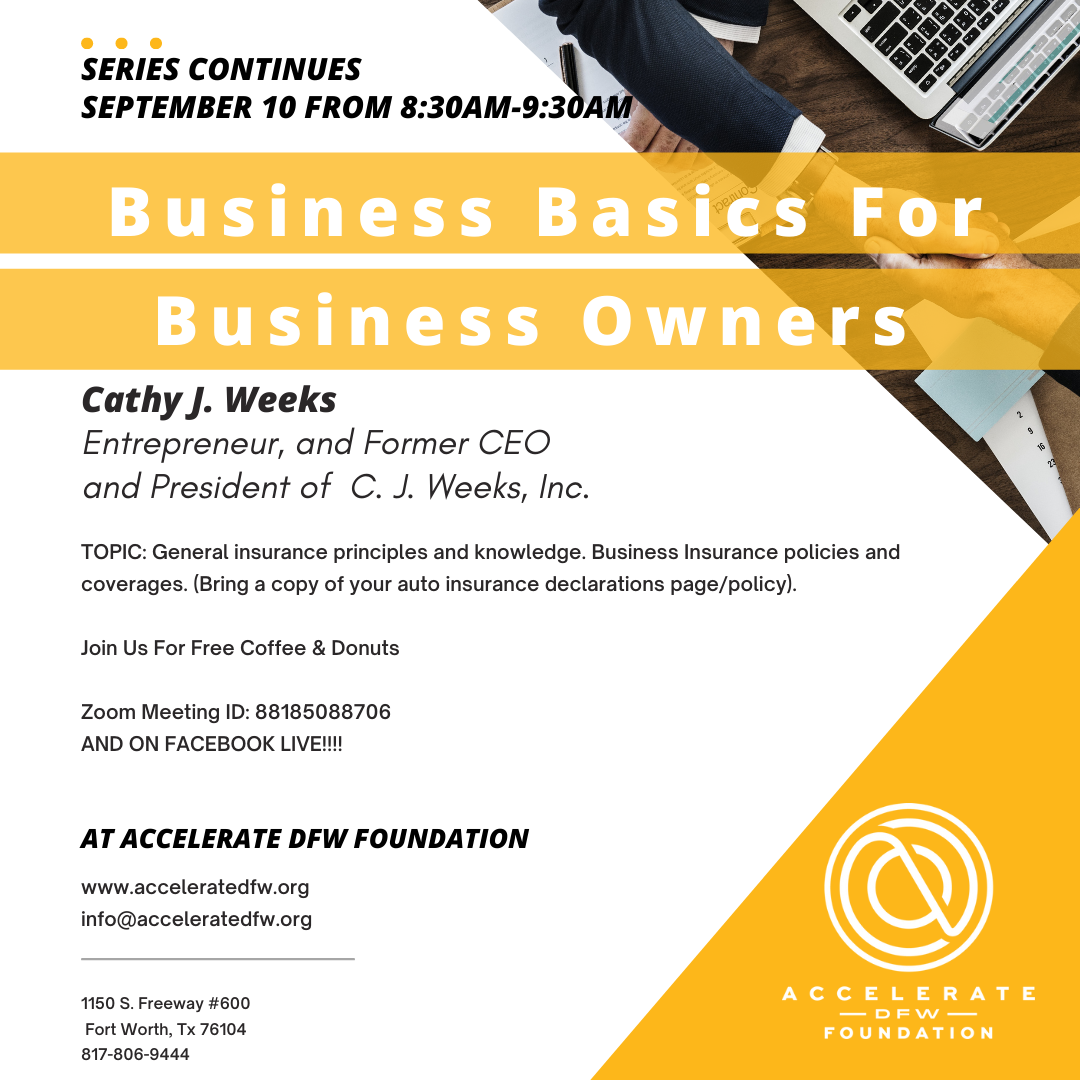 SERIES CONTINUES
SEPTEMBER 10 FROM 8:30AM-9:30AM

Business Basics For
Business Owners

Cathy J. Weeks
Entrepreneur, and Former CEO
and President of C. J. Weeks, Inc.

TOPIC: General insurance principles and knowledge. Business Insurance policies and coverages. (Bring a copy of your auto insurance declarations page/policy).

Join Us For Free Coffee & Donuts

Zoom Meeting ID: 88185088706
AND ON FACEBOOK LIVE!!!!

AT ACCELERATE DFW FOUNDATION

www.acceleratedfw.org
info@acceleratedfw.org

1150 S. Freeway #600
Fort Worth, Tx 76104
817-806-9444

ACCELERATE
DFW
FOUNDATION